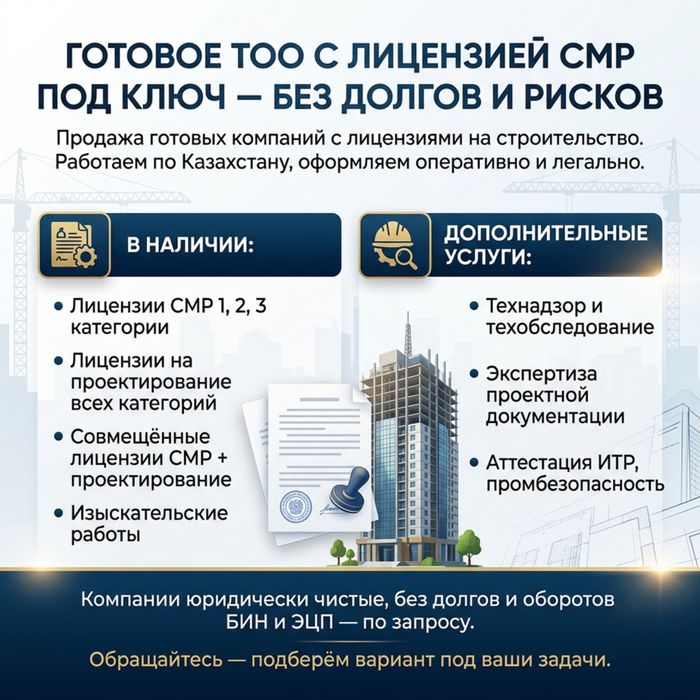 ГОТОВОЕ ТОО С ЛИЦЕНЗИЕЙ СМР ПОД КЛЮЧ — БЕЗ ДОЛГОВ И РИСКОВ

Продажа готовых компаний с лицензиями на строительство. Работаем по Казахстану, оформляем оперативно и легально.

В НАЛИЧИИ:

• Лицензии СМР 1, 2, 3 категории
• Лицензии на проектирование всех категорий
• Совмещённые лицензии СМР + проектирование
• Изыскательские работы

ДОПОЛНИТЕЛЬНЫЕ УСЛУГИ:

• Технадзор и техобследование
• Экспертиза проектной документации
• Аттестация ИТР, промбезопасность

Компании юридически чистые, без долгов и оборотов
БИН и ЭЦП — по запросу.

Обращайтесь — подберём вариант под ваши задачи.